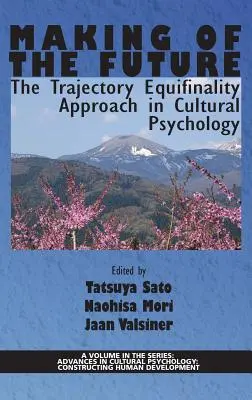 MAKING OF THE FUTURE

The Trajectory Equifinality Approach in Cultural Psychology

Edited by

Tatsuya Sato
Naohisa Mori
Jaan Valsiner

A VOLUME IN THE SERIES: ADVANCES IN CULTURAL PSYCHOLOGY: CONSTRUCTING HUMAN DEVELOPMENT